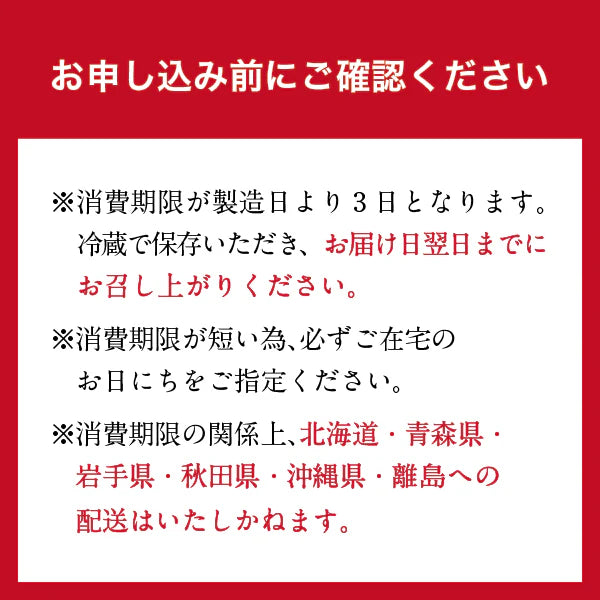 お申し込み前にご確認ください

※消費期限が製造日より３日となります。冷蔵で保存いただき、お届け日翌日までにお召し上がりください。

※消費期限が短い為、必ずご在宅のお日にちをご指定ください。

※消費期限の関係上、北海道・青森県・岩手県・秋田県・沖縄県・離島への配送はいたしかねます。